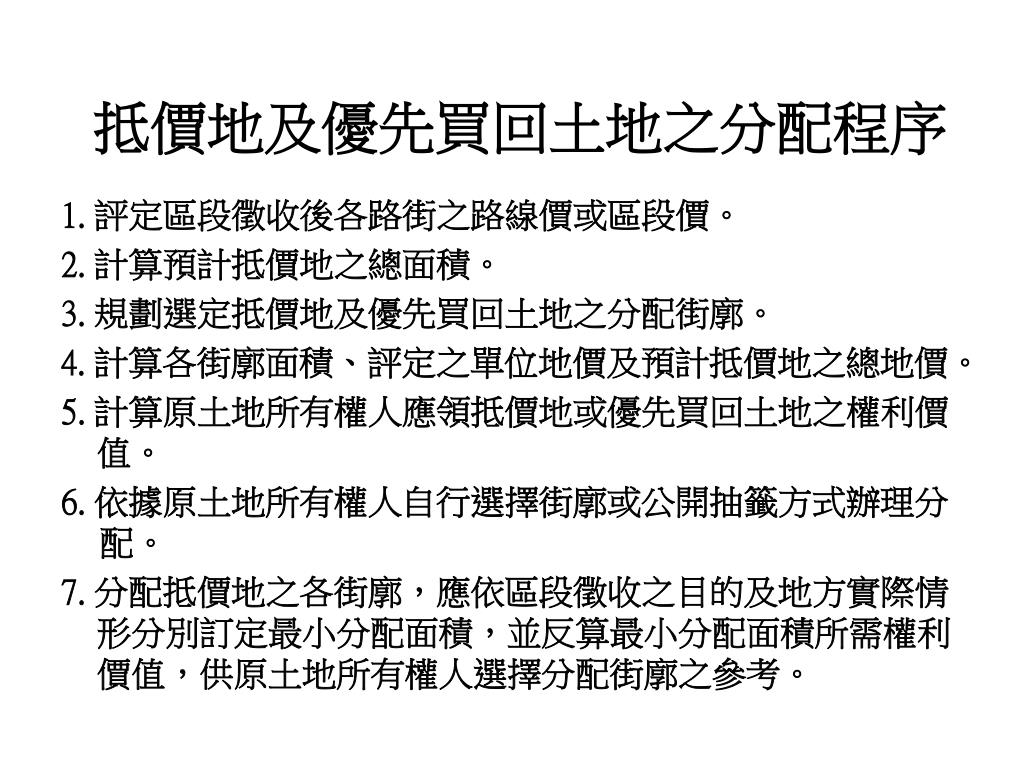 抵價地及優先買回土地之分配程序

1. 評定區段徵收後各路街之路線價或區段價。

2. 計算預計抵價地之總面積。

3. 規劃選定抵價地及優先買回土地之分配街廓。

4. 計算各街廓面積、評定之單位地價及預計抵價地之總地價。

5. 計算原土地所有權人應領抵價地或優先買回土地之權利價值。

6. 依據原土地所有權人自行選擇街廓或公開抽籤方式辦理分配。

7. 分配抵價地之各街廓，應依區段徵收之目的及地方實際情形分別訂定最小分配面積，並反算最小分配面積所需權利價值，供原土地所有權人選擇分配街廓之參考。